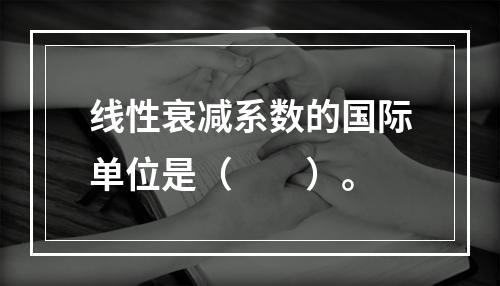 线性衰减系数的国际单位是（　　）。